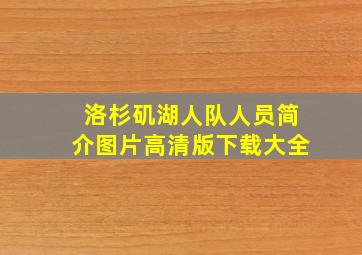 洛杉矶湖人队人员简介图片高清版下载大全